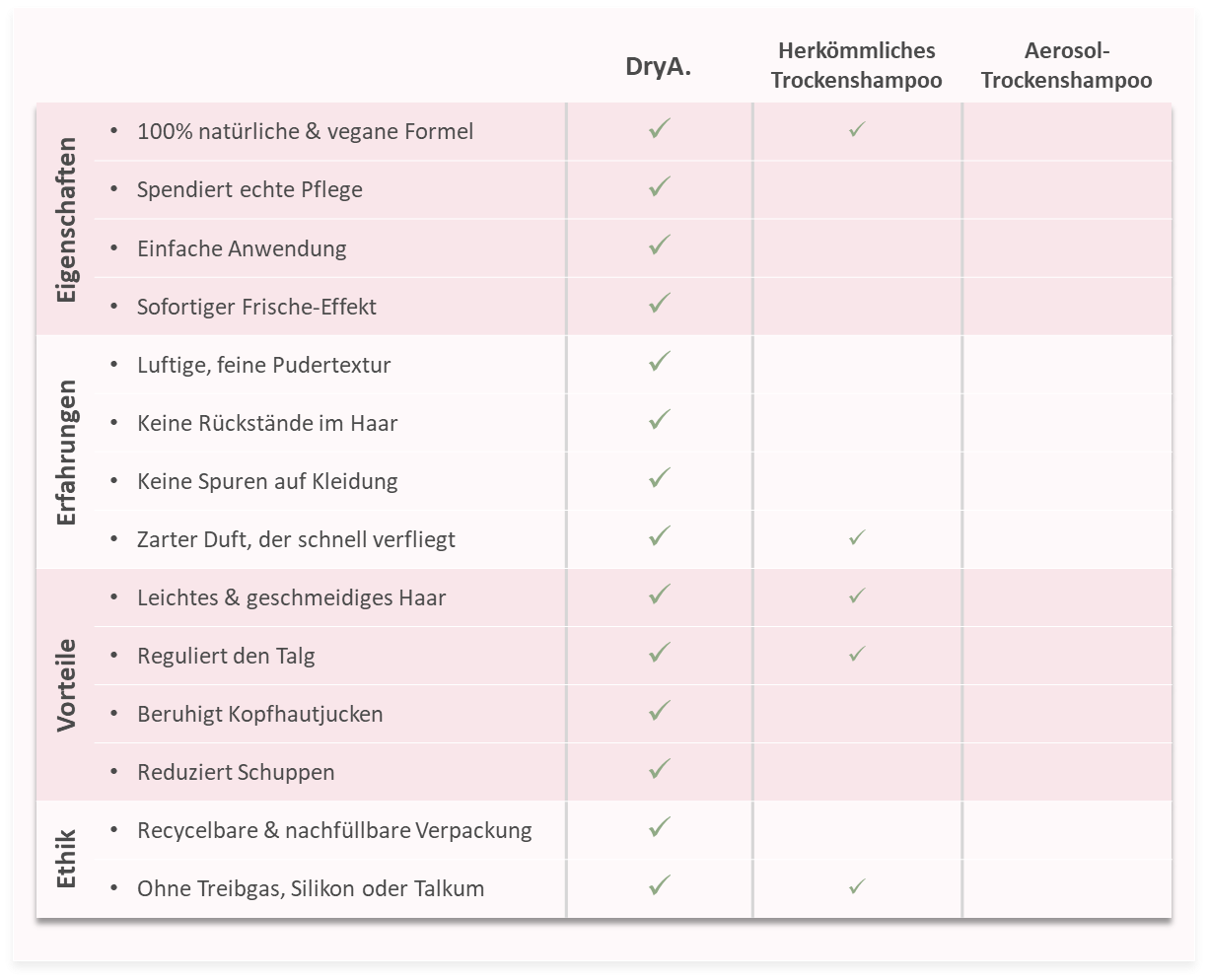 | | | DryA. | Herkömmliches Trockenshampoo | Aerosol-Trockenshampoo |
|---|---|---|---|---|
| Eigenschaften | • 100% natürliche & vegane Formel | ✓ | ✓ | |
| | • Spendiert echte Pflege | ✓ | | |
| | • Einfache Anwendung | ✓ | | |
| | • Sofortiger Frische-Effekt | ✓ | | |
| Erfahrungen | • Luftige, feine Pudertextur | ✓ | | |
| | • Keine Rückstände im Haar | ✓ | | |
| | • Keine Spuren auf Kleidung | ✓ | | |
| | • Zarter Duft, der schnell verfliegt | ✓ | ✓ | |
| Vorteile | • Leichtes & geschmeidiges Haar | ✓ | ✓ | |
| | • Reguliert den Talg | ✓ | ✓ | |
| | • Beruhigt Kopfhautjucken | ✓ | | |
| | • Reduziert Schuppen | ✓ | | |
| Ethik | • Recycelbare & nachfüllbare Verpackung | ✓ | | |
| | • Ohne Treibgas, Silikon oder Talkum | ✓ | ✓ | |